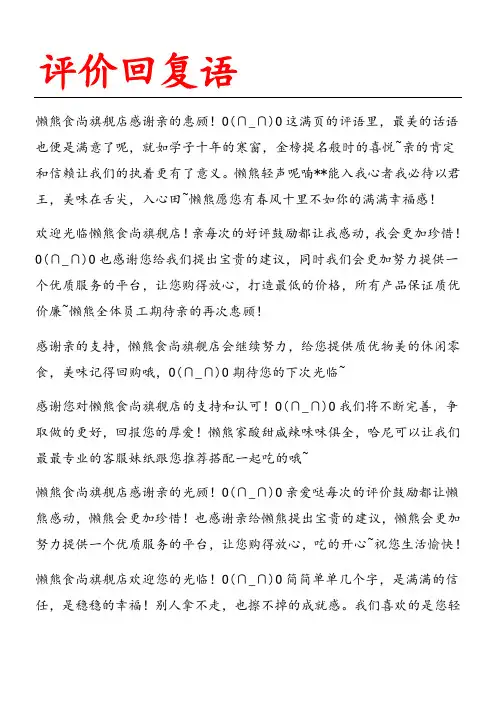 评价回复语

懒熊食尚旗舰店感谢亲的惠顾！O(∩_∩)O这满页的评语里，最美的话语也便是满意了呢，就如学子十年的寒窗，金榜提名般时的喜悦~亲的肯定和信赖让我们的执着更有了意义。懒熊轻声呢喃**能入我心者我必待以君王，美味在舌尖，入心田~懒熊愿您有春风十里不如你的满满幸福感！

欢迎光临懒熊食尚旗舰店！亲每次的好评鼓励都让我感动，我会更加珍惜！O(∩_∩)O也感谢您给我们提出宝贵的建议，同时我们会更加努力提供一个优质服务的平台，让您购得放心，打造最低的价格，所有产品保证质优价廉~懒熊全体员工期待亲的再次惠顾！

感谢亲的支持，懒熊食尚旗舰店会继续努力，给您提供质优物美的休闲零食，美味记得回购哦，O(∩_∩)O期待您的下次光临~

感谢您对懒熊食尚旗舰店的支持和认可！O(∩_∩)O我们将不断完善，争取做的更好，回报您的厚爱！懒熊家酸甜咸辣味味俱全，哈尼可以让我们最最专业的客服妹纸跟您推荐搭配一起吃的哦~

懒熊食尚旗舰店感谢亲的光顾！O(∩_∩)O亲爱哒每次的评价鼓励都让懒熊感动，懒熊会更加珍惜！也感谢亲给懒熊提出宝贵的建议，懒熊会更加努力提供一个优质服务的平台，让您购得放心，吃的开心~祝您生活愉快！

懒熊食尚旗舰店欢迎您的光临！O(∩_∩)O简简单单几个字，是满满的信任，是稳稳的幸福！别人拿不走，也擦不掉的成就感。我们喜欢的是您轻